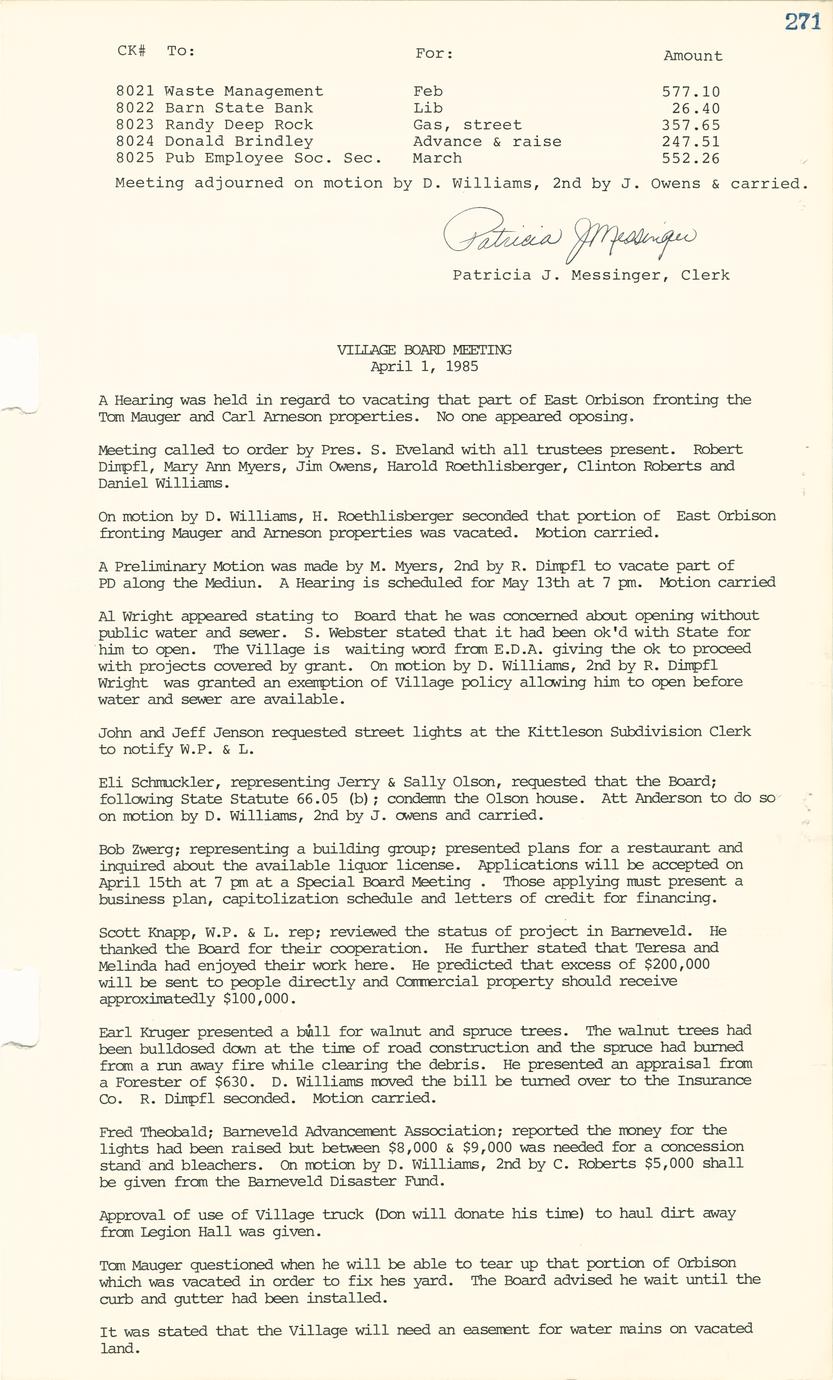 271

| CK# | To: | For: | Amount |
|---|---|---|---|
| 8021 | Waste Management | Feb | 577.10 |
| 8022 | Barn State Bank | Lib | 26.40 |
| 8023 | Randy Deep Rock | Gas, street | 357.65 |
| 8024 | Donald Brindley | Advance & raise | 247.51 |
| 8025 | Pub Employee Soc. Sec. | March | 552.26 |

Meeting adjourned on motion by D. Williams, 2nd by J. Owens & carried.

Patricia J Messinger
Patricia J. Messinger, Clerk

VILLAGE BOARD MEETING
April 1, 1985

A Hearing was held in regard to vacating that part of East Orbison fronting the Tom Mauger and Carl Arneson properties. No one appeared oposing.

Meeting called to order by Pres. S. Eveland with all trustees present. Robert Dimpfl, Mary Ann Myers, Jim Owens, Harold Roethlisberger, Clinton Roberts and Daniel Williams.

On motion by D. Williams, H. Roethlisberger seconded that portion of East Orbison fronting Mauger and Arneson properties was vacated. Motion carried.

A Preliminary Motion was made by M. Myers, 2nd by R. Dimpfl to vacate part of PD along the Mediun. A Hearing is scheduled for May 13th at 7 pm. Motion carried

Al Wright appeared stating to Board that he was concerned about opening without public water and sewer. S. Webster stated that it had been ok'd with State for him to open. The Village is waiting word from E.D.A. giving the ok to proceed with projects covered by grant. On motion by D. Williams, 2nd by R. Dimpfl Wright was granted an exemption of Village policy allowing him to open before water and sewer are available.

John and Jeff Jenson requested street lights at the Kittleson Subdivision Clerk to notify W.P. & L.

Eli Schmuckler, representing Jerry & Sally Olson, requested that the Board; following State Statute 66.05 (b); condemn the Olson house. Att Anderson to do so on motion by D. Williams, 2nd by J. owens and carried.

Bob Zwerg; representing a building group; presented plans for a restaurant and inquired about the available liquor license. Applications will be accepted on April 15th at 7 pm at a Special Board Meeting . Those applying must present a business plan, capitolization schedule and letters of credit for financing.

Scott Knapp, W.P. & L. rep; reviewed the status of project in Barneveld. He thanked the Board for their cooperation. He further stated that Teresa and Melinda had enjoyed their work here. He predicted that excess of $200,000 will be sent to people directly and Commercial property should receive approximatedly $100,000.

Earl Kruger presented a bill for walnut and spruce trees. The walnut trees had been bulldosed down at the time of road construction and the spruce had burned from a run away fire while clearing the debris. He presented an appraisal from a Forester of $630. D. Williams moved the bill be turned over to the Insurance Co. R. Dimpfl seconded. Motion carried.

Fred Theobald; Barneveld Advancement Association; reported the money for the lights had been raised but between $8,000 & $9,000 was needed for a concession stand and bleachers. On motion by D. Williams, 2nd by C. Roberts $5,000 shall be given from the Barneveld Disaster Fund.

Approval of use of Village truck (Don will donate his time) to haul dirt away from Legion Hall was given.

Tom Mauger questioned when he will be able to tear up that portion of Orbison which was vacated in order to fix hes yard. The Board advised he wait until the curb and gutter had been installed.

It was stated that the Village will need an easement for water mains on vacated land.